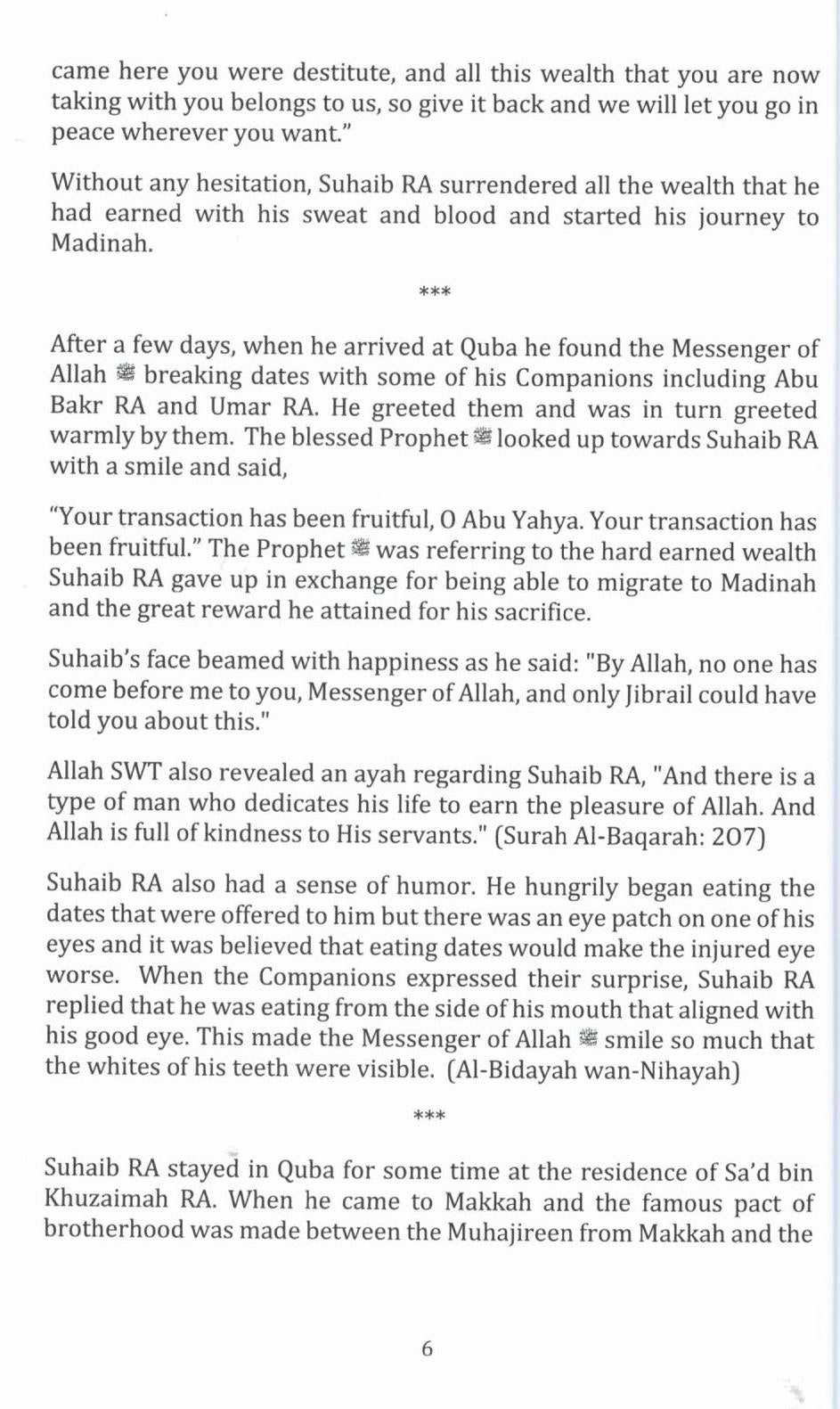 came here you were destitute, and all this wealth that you are now taking with you belongs to us, so give it back and we will let you go in peace wherever you want."

Without any hesitation, Suhaib RA surrendered all the wealth that he had earned with his sweat and blood and started his journey to Madinah.

***

After a few days, when he arrived at Quba he found the Messenger of Allah ﷺ breaking dates with some of his Companions including Abu Bakr RA and Umar RA. He greeted them and was in turn greeted warmly by them. The blessed Prophet ﷺ looked up towards Suhaib RA with a smile and said,

"Your transaction has been fruitful, O Abu Yahya. Your transaction has been fruitful." The Prophet ﷺ was referring to the hard earned wealth Suhaib RA gave up in exchange for being able to migrate to Madinah and the great reward he attained for his sacrifice.

Suhaib's face beamed with happiness as he said: "By Allah, no one has come before me to you, Messenger of Allah, and only Jibrail could have told you about this."

Allah SWT also revealed an ayah regarding Suhaib RA, "And there is a type of man who dedicates his life to earn the pleasure of Allah. And Allah is full of kindness to His servants." (Surah Al-Baqarah: 207)

Suhaib RA also had a sense of humor. He hungrily began eating the dates that were offered to him but there was an eye patch on one of his eyes and it was believed that eating dates would make the injured eye worse. When the Companions expressed their surprise, Suhaib RA replied that he was eating from the side of his mouth that aligned with his good eye. This made the Messenger of Allah ﷺ smile so much that the whites of his teeth were visible. (Al-Bidayah wan-Nihayah)

***

Suhaib RA stayed in Quba for some time at the residence of Sa'd bin Khuzaimah RA. When he came to Makkah and the famous pact of brotherhood was made between the Muhajireen from Makkah and the

6